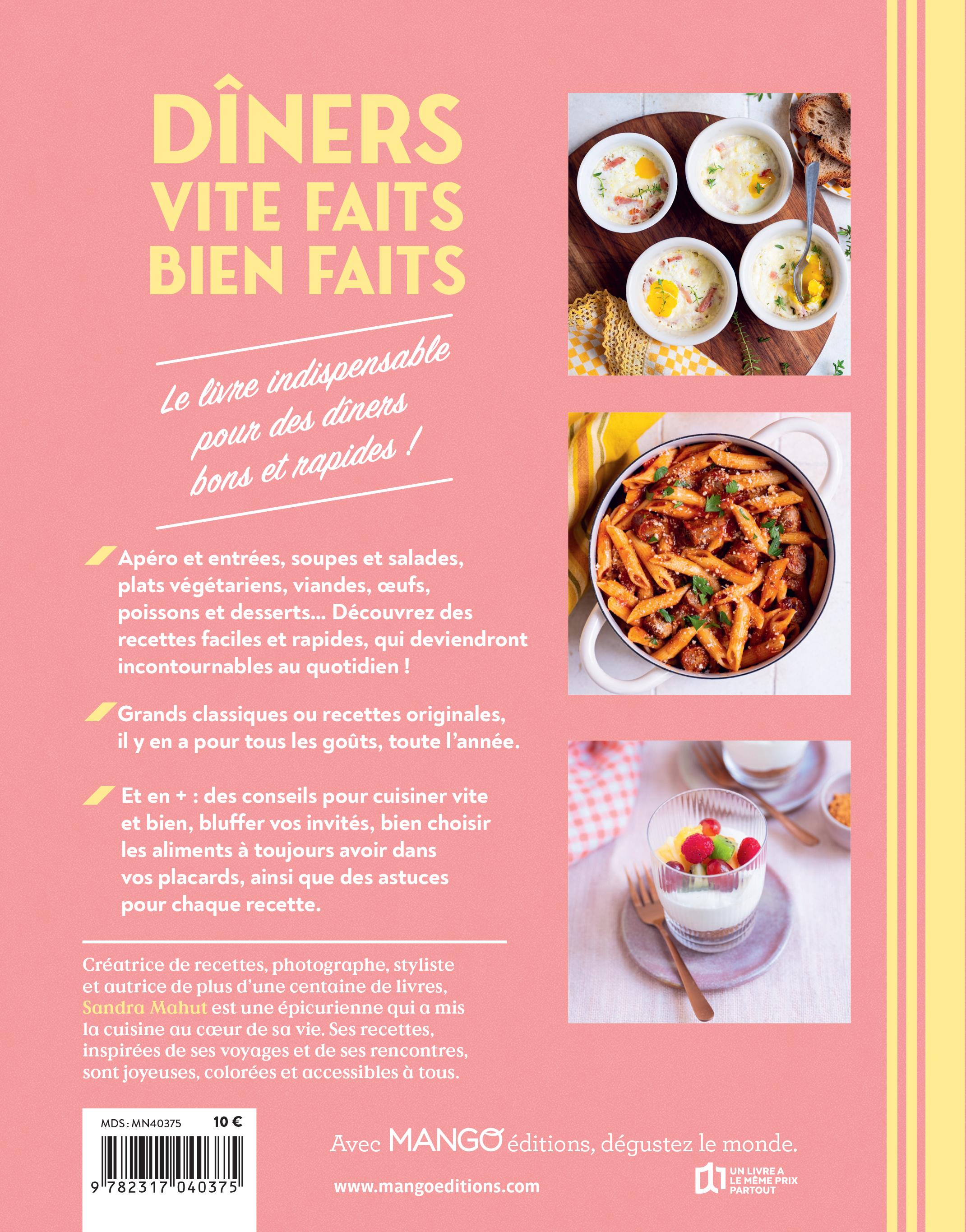 DÎNERS VITE FAITS BIEN FAITS

Le livre indispensable pour des dîners bons et rapides !

Apéro et entrées, soupes et salades, plats végétariens, viandes, œufs, poissons et desserts... Découvrez des recettes faciles et rapides, qui deviendront incontournables au quotidien !

Grands classiques ou recettes originales, il y en a pour tous les goûts, toute l'année.

Et en + : des conseils pour cuisiner vite et bien, bluffer vos invités, bien choisir les aliments à toujours avoir dans vos placards, ainsi que des astuces pour chaque recette.

Créatrice de recettes, photographe, styliste et autrice de plus d'une centaine de livres, Sandra Mahut est une épicurienne qui a mis la cuisine au cœur de sa vie. Ses recettes, inspirées de ses voyages et de ses rencontres, sont joyeuses, colorées et accessibles à tous.

MDS : MN40375 10 €

9 782317 040375

Avec MANGO éditions, dégustez le monde.

www.mangoeditions.com

UN LIVRE A LE MÊME PRIX PARTOUT